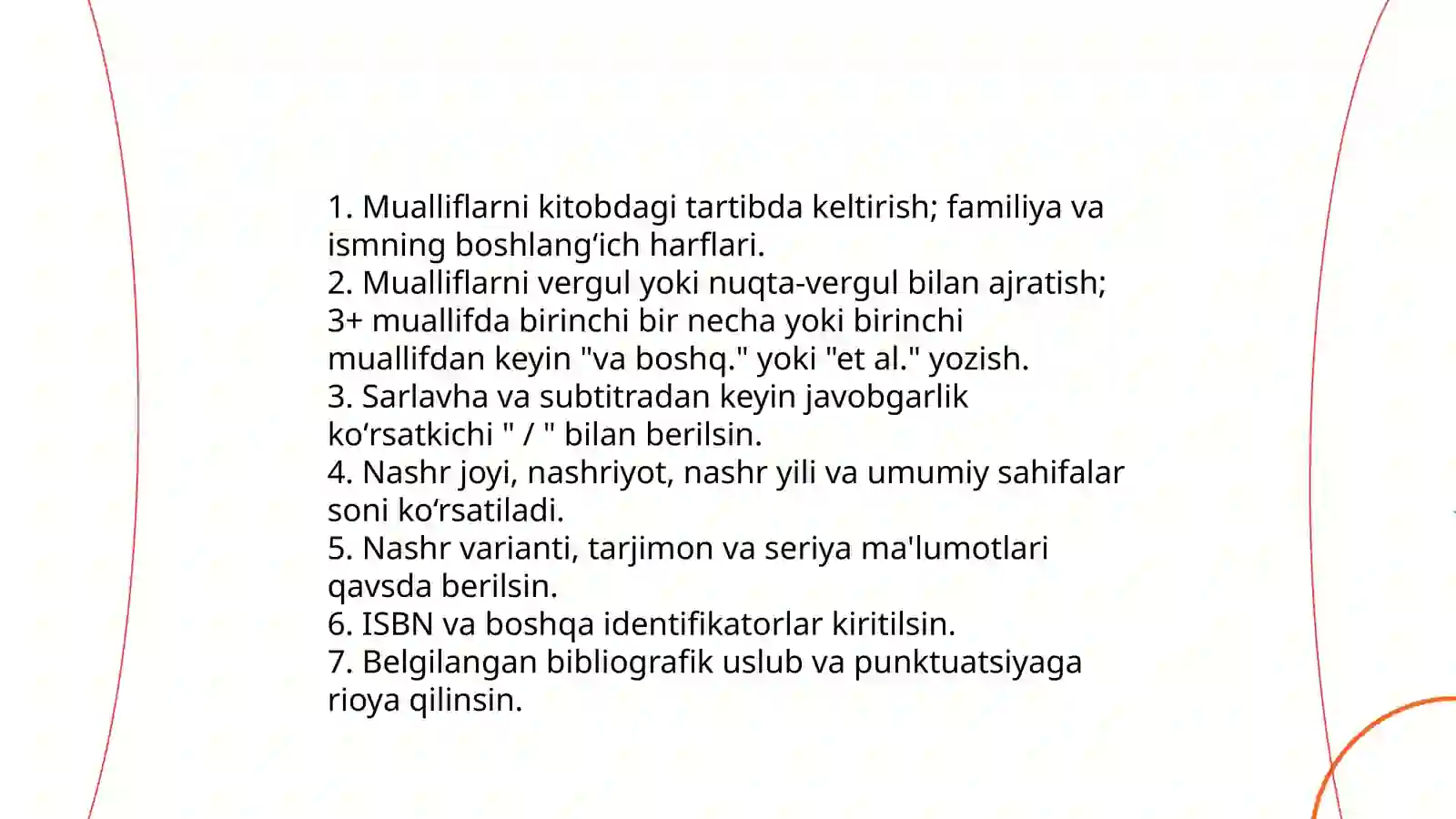 1. Mualliflarni kitobdagi tartibda keltirish; familiya va ismning boshlang‘ich harflari.
2. Mualliflarni vergul yoki nuqta-vergul bilan ajratish; 3+ muallifda birinchi bir necha yoki birinchi muallifdan keyin "va boshq." yoki "et al." yozish.
3. Sarlavha va subtitradan keyin javobgarlik ko‘rsatkichi " / " bilan berilsin.
4. Nashr joyi, nashriyot, nashr yili va umumiy sahifalar soni ko‘rsatiladi.
5. Nashr varianti, tarjimon va seriya ma'lumotlari qavsda berilsin.
6. ISBN va boshqa identifikatorlar kiritilsin.
7. Belgilangan bibliografik uslub va punktuatsiyaga rioya qilinsin.